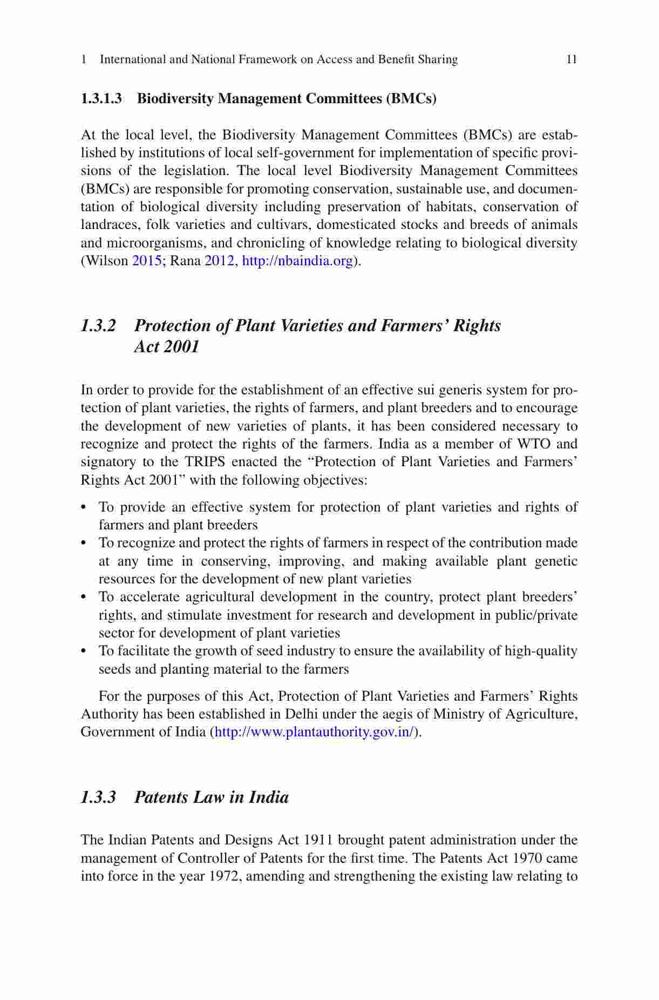 1 International and National Framework on Access and Benefit Sharing 11

1.3.1.3 Biodiversity Management Committees (BMCs)

At the local level, the Biodiversity Management Committees (BMCs) are established by institutions of local self-government for implementation of specific provisions of the legislation. The local level Biodiversity Management Committees (BMCs) are responsible for promoting conservation, sustainable use, and documentation of biological diversity including preservation of habitats, conservation of landraces, folk varieties and cultivars, domesticated stocks and breeds of animals and microorganisms, and chronicling of knowledge relating to biological diversity (Wilson 2015; Rana 2012, http://nbaindia.org).

1.3.2 Protection of Plant Varieties and Farmers' Rights Act 2001

In order to provide for the establishment of an effective sui generis system for protection of plant varieties, the rights of farmers, and plant breeders and to encourage the development of new varieties of plants, it has been considered necessary to recognize and protect the rights of the farmers. India as a member of WTO and signatory to the TRIPS enacted the "Protection of Plant Varieties and Farmers' Rights Act 2001" with the following objectives:

• To provide an effective system for protection of plant varieties and rights of farmers and plant breeders
• To recognize and protect the rights of farmers in respect of the contribution made at any time in conserving, improving, and making available plant genetic resources for the development of new plant varieties
• To accelerate agricultural development in the country, protect plant breeders' rights, and stimulate investment for research and development in public/private sector for development of plant varieties
• To facilitate the growth of seed industry to ensure the availability of high-quality seeds and planting material to the farmers

For the purposes of this Act, Protection of Plant Varieties and Farmers' Rights Authority has been established in Delhi under the aegis of Ministry of Agriculture, Government of India (http://www.plantauthority.gov.in/).

1.3.3 Patents Law in India

The Indian Patents and Designs Act 1911 brought patent administration under the management of Controller of Patents for the first time. The Patents Act 1970 came into force in the year 1972, amending and strengthening the existing law relating to